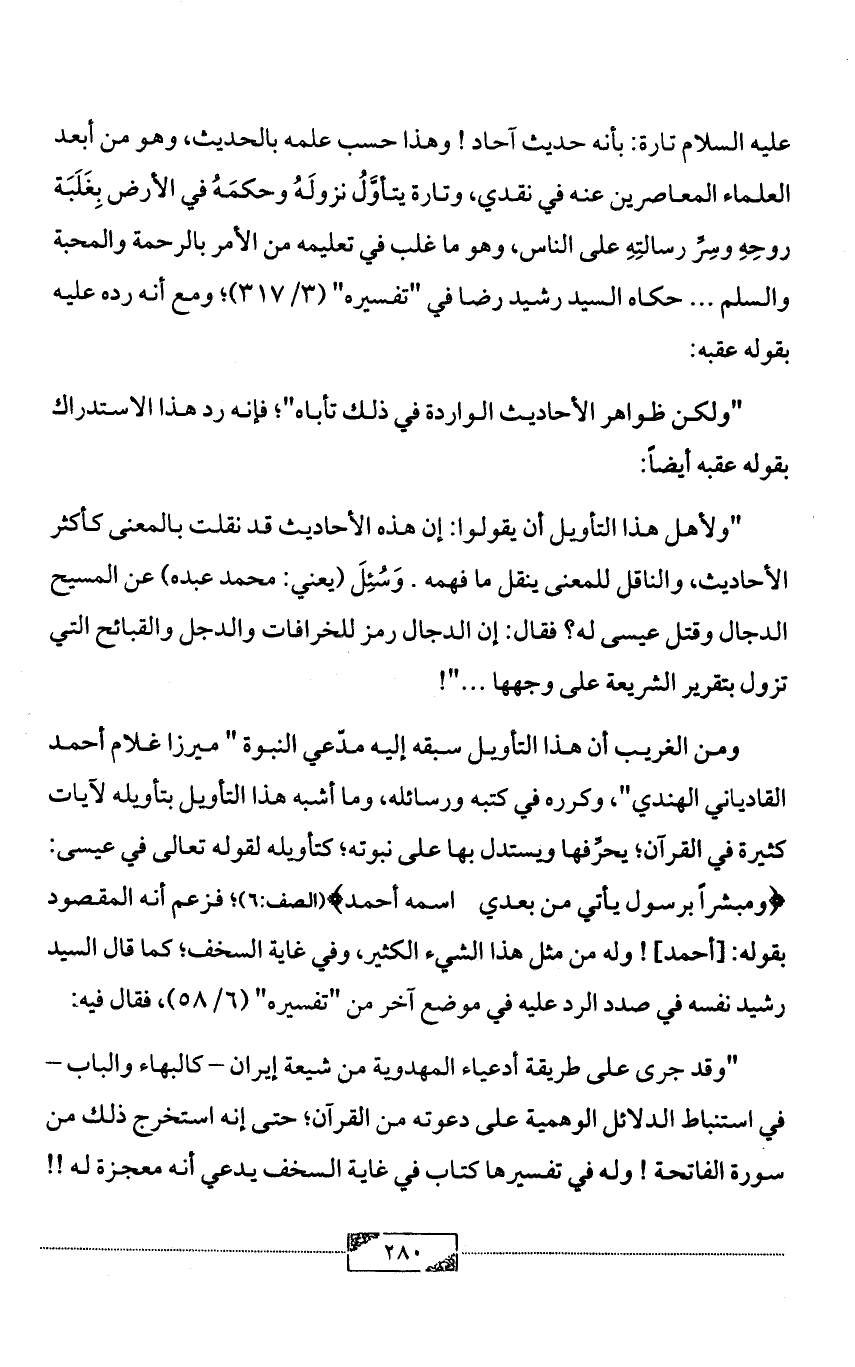 عليه السلام تارة: بأنه حديث آحاد ! وهذا حسب علمه بالحديث، وهو من أبعد العلماء المعاصرين عنه في نقدي، وتارة يتأوَّلُ نزولَهُ وحكمَهُ في الأرض بِغَلَبَة روحِهِ وسِرِّ رسالتِهِ على الناس، وهو ما غلب في تعليمه من الأمر بالرحمة والمحبة والسلم ... حكاه السيد رشيد رضا في "تفسيره" (٣/ ٣١٧)؛ ومع أنه رده عليه بقوله عقبه:

"ولكن ظواهر الأحاديث الواردة في ذلك تأباه"؛ فإنه رد هذا الاستدراك بقوله عقبه أيضاً:

"ولأهل هذا التأويل أن يقولوا: إن هذه الأحاديث قد نقلت بالمعنى كأكثر الأحاديث، والناقل للمعنى ينقل ما فهمه . وَسُئِلَ (يعني: محمد عبده) عن المسيح الدجال وقتل عيسى له؟ فقال: إن الدجال رمز للخرافات والدجل والقبائح التي تزول بتقرير الشريعة على وجهها ..."!

ومن الغريب أن هذا التأويل سبقه إليه مدّعي النبوة " ميرزا غلام أحمد القادياني الهندي"، وكرره في كتبه ورسائله، وما أشبه هذا التأويل بتأويله لآيات كثيرة في القرآن؛ يحرِّفها ويستدل بها على نبوته؛ كتأويله لقوله تعالى في عيسى: ﴿ومبشراً برسول يأتي من بعدي اسمه أحمد﴾(الصف:٦)؛ فزعم أنه المقصود بقوله: [أحمد] ! وله من مثل هذا الشيء الكثير، وفي غاية السخف؛ كما قال السيد رشيد نفسه في صدد الرد عليه في موضع آخر من "تفسيره" (٦/ ٥٨)، فقال فيه:

"وقد جرى على طريقة أدعياء المهدوية من شيعة إيران - كالبهاء والباب - في استنباط الدلائل الوهمية على دعوته من القرآن؛ حتى إنه استخرج ذلك من سورة الفاتحة ! وله في تفسيرها كتاب في غاية السخف يدعي أنه معجزة له !!

٢٨٠